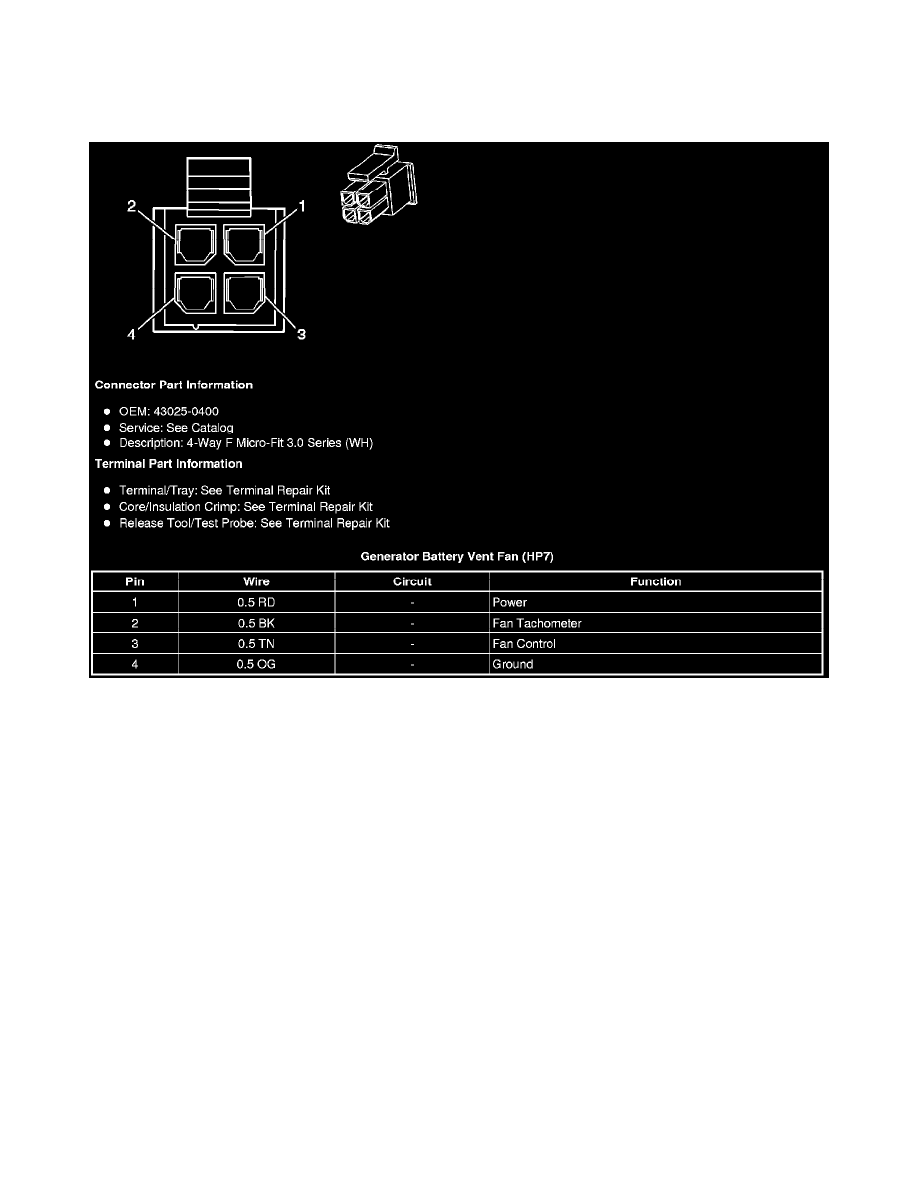 2
1
4
3

Connector Part Information

- OEM: 43025-0400
- Service: See Catalog
- Description: 4-Way F Micro-Fit 3.0 Series (WH)

Terminal Part Information

- Terminal/Tray: See Terminal Repair Kit
- Core/Insulation Crimp: See Terminal Repair Kit
- Release Tool/Test Probe: See Terminal Repair Kit

Generator Battery Vent Fan (HP7)

| Pin | Wire | Circuit | Function |
|---|---|---|---|
| 1 | 0.5 RD | - | Power |
| 2 | 0.5 BK | - | Fan Tachometer |
| 3 | 0.5 TN | - | Fan Control |
| 4 | 0.5 OG | - | Ground |